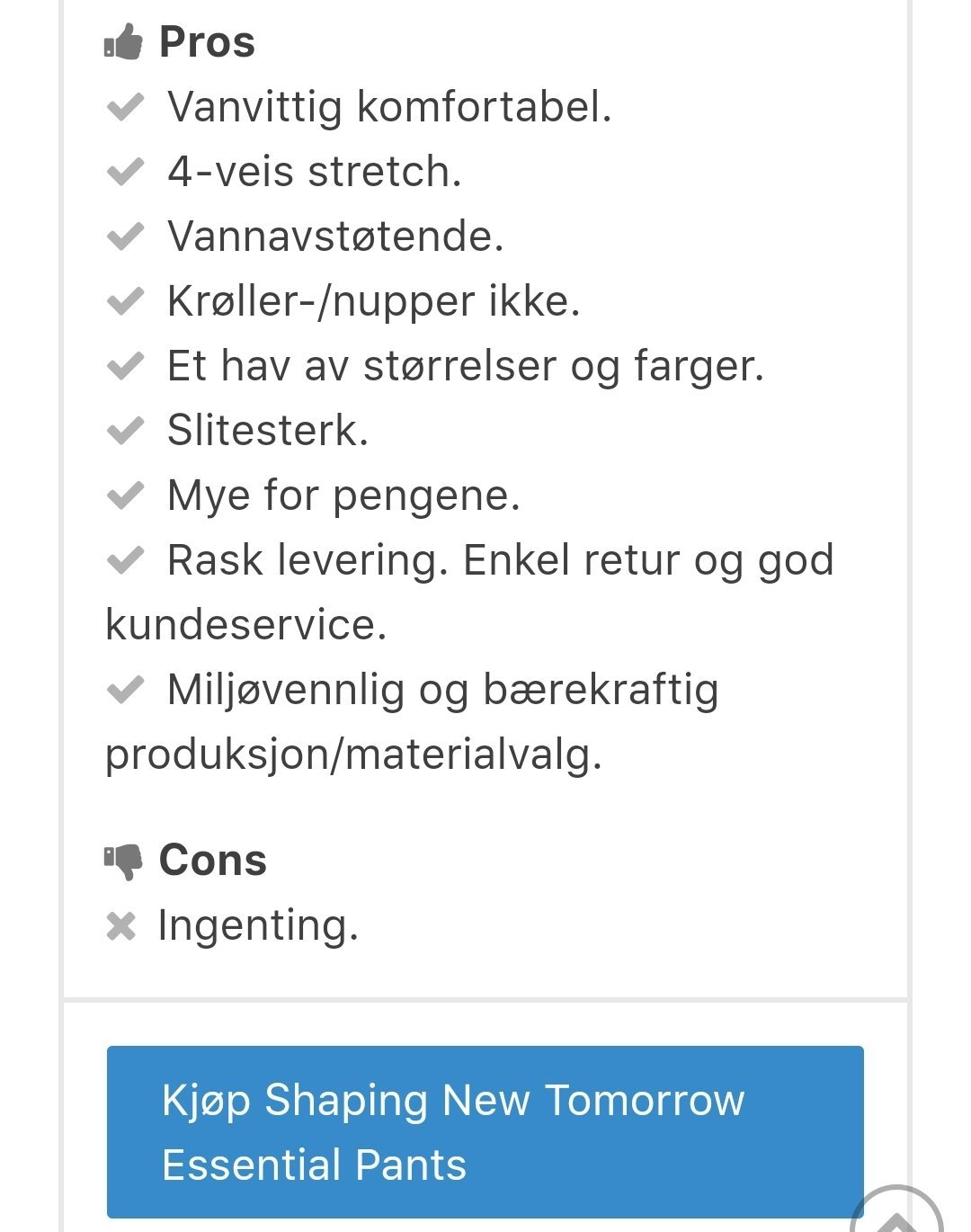 Pros
Vanvittig komfortabel.
4-veis stretch.
Vannavstøtende.
Krøller-/nupper ikke.
Et hav av størrelser og farger.
Slitesterk.
Mye for pengene.
Rask levering. Enkel retur og god kundeservice.
Miljøvennlig og bærekraftig produksjon/materialvalg.

Cons
Ingenting.

Kjøp Shaping New Tomorrow Essential Pants